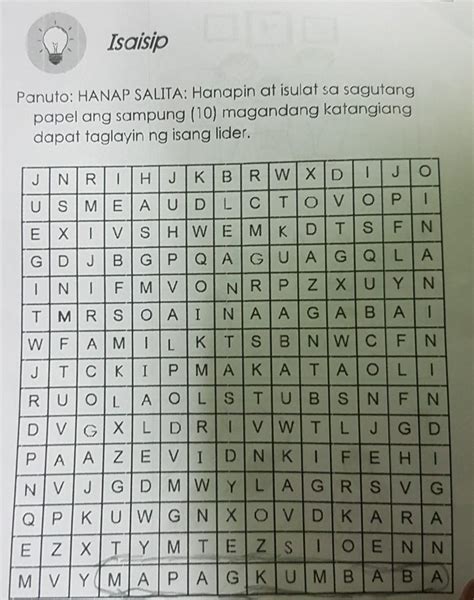 Isaisip

Panuto: HANAP SALITA: Hanapin at isulat sa sagutang papel ang sampung (10) magandang katangiang dapat taglayin ng isang lider.

| J | N | R | I | H | J | K | B | R | W | X | D | I | J | O |
|---|---|---|---|---|---|---|---|---|---|---|---|---|---|---|
| U | S | M | E | A | U | D | L | C | T | O | V | O | P | I |
| E | X | I | V | S | H | W | E | M | K | D | T | S | F | N |
| G | D | J | B | G | P | Q | A | G | U | A | G | Q | L | A |
| I | N | I | F | M | V | O | N | R | P | Z | X | U | Y | N |
| T | M | R | S | O | A | I | N | A | A | G | A | B | A | I |
| W | F | A | M | I | L | K | T | S | B | N | W | C | F | N |
| J | T | C | K | I | P | M | A | K | A | T | A | O | L | I |
| R | U | O | L | A | O | L | S | T | U | B | S | N | F | N |
| D | V | G | X | L | D | R | I | V | W | T | L | J | G | D |
| P | A | A | Z | E | V | I | D | N | K | I | F | E | H | I |
| N | V | J | G | D | M | W | Y | L | A | G | R | S | V | G |
| Q | P | K | U | W | G | N | X | O | V | D | K | A | R | A |
| E | Z | X | T | Y | M | T | E | Z | S | I | O | E | N | N |
| M | V | Y | M | A | P | A | G | K | U | M | B | A | B | A |